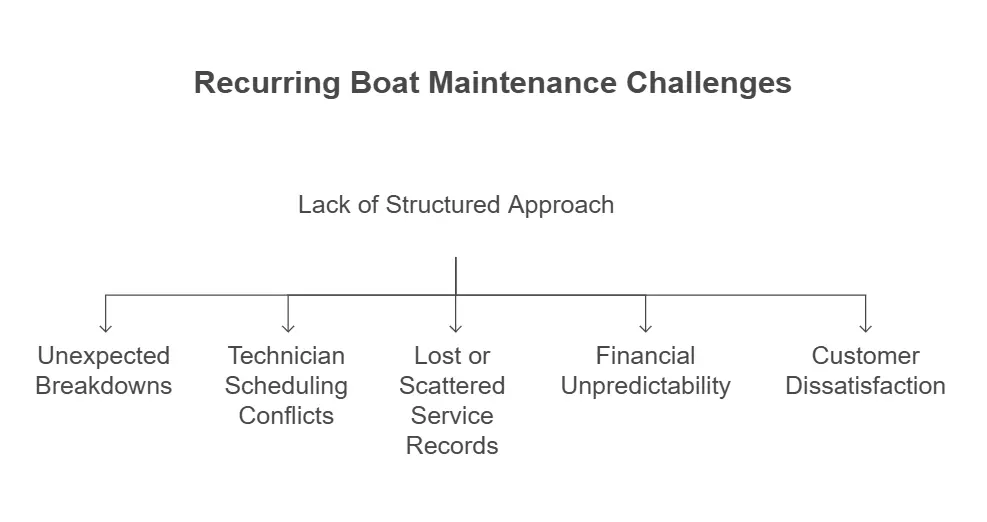 Recurring Boat Maintenance Challenges

Lack of Structured Approach

Unexpected Breakdowns

Technician Scheduling Conflicts

Lost or Scattered Service Records

Financial Unpredictability

Customer Dissatisfaction